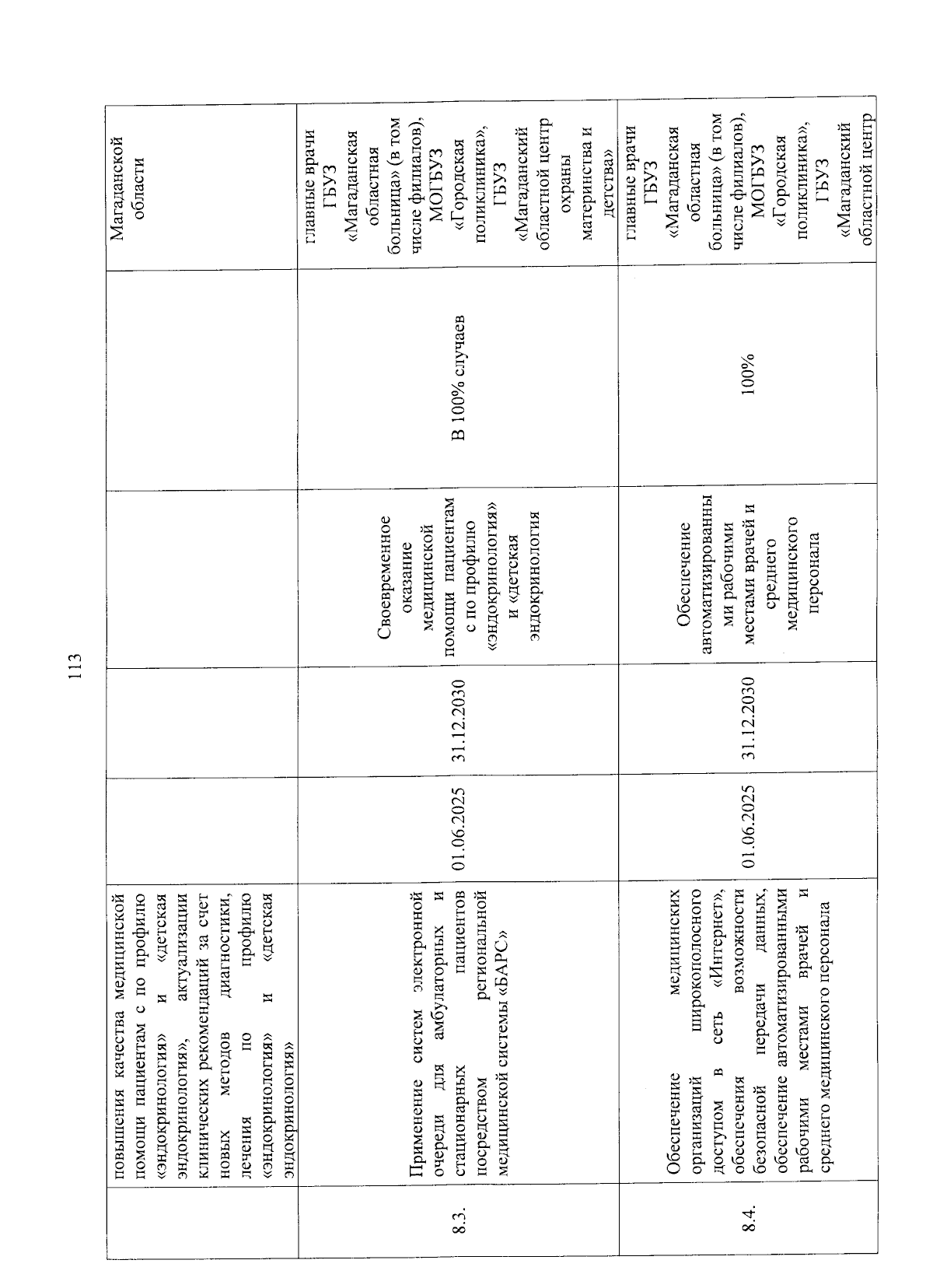 113

|  | повышения качества медицинской помощи пациентам с по профилю «эндокринология» и «детская эндокринология», актуализации клинических рекомендаций за счет новых методов диагностики, лечения по профилю «эндокринология» и «детская эндокринология» |  |  |  |  | Магаданской области |
|---|---|---|---|---|---|---|
| 8.3. | Применение систем электронной очереди для амбулаторных и стационарных пациентов посредством региональной медицинской системы «БАРС» | 01.06.2025 | 31.12.2030 | Своевременное оказание медицинской помощи пациентам с по профилю «эндокринология» и «детская эндокринология | В 100% случаев | главные врачи ГБУЗ «Магаданская областная больница» (в том числе филиалов), МОГБУЗ «Городская поликлиника», ГБУЗ «Магаданский областной центр охраны материнства и детства» |
| 8.4. | Обеспечение медицинских организаций широкополосного доступом в сеть «Интернет», обеспечения возможности безопасной передачи данных, обеспечение автоматизированными рабочими местами врачей и среднего медицинского персонала | 01.06.2025 | 31.12.2030 | Обеспечение автоматизированными рабочими местами врачей и среднего медицинского персонала | 100% | главные врачи ГБУЗ «Магаданская областная больница» (в том числе филиалов), МОГБУЗ «Городская поликлиника», ГБУЗ «Магаданский областной центр |